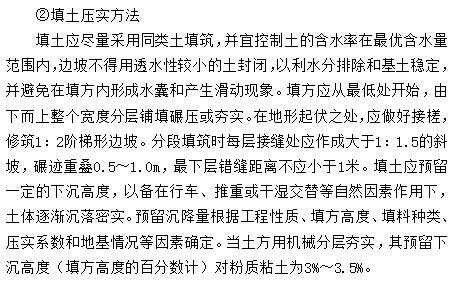 ②填土压实方法

填土应尽量采用同类土填筑，并宜控制土的含水率在最优含水量范围内，边坡不得用透水性较小的土封闭，以利水分排除和基土稳定，并避免在填方内形成水囊和产生滑动现象。填方应从最低处开始，由下而上整个宽度分层铺填碾压或夯实。在地形起伏之处，应做好接槎，修筑1：2阶梯形边坡。分段填筑时每层接缝处应作成大于1：1.5的斜坡，碾迹重叠0.5~1.0m，最下层错缝距离不应小于1米。填土应预留一定的下沉高度，以备在行车、推重或干湿交替等自然因素作用下，土体逐渐沉落密实。预留沉降量根据工程性质、填方高度、填料种类、压实系数和地基情况等因素确定。当土方用机械分层夯实，其预留下沉高度（填方高度的百分数计）对粉质粘土为3%~3.5%。